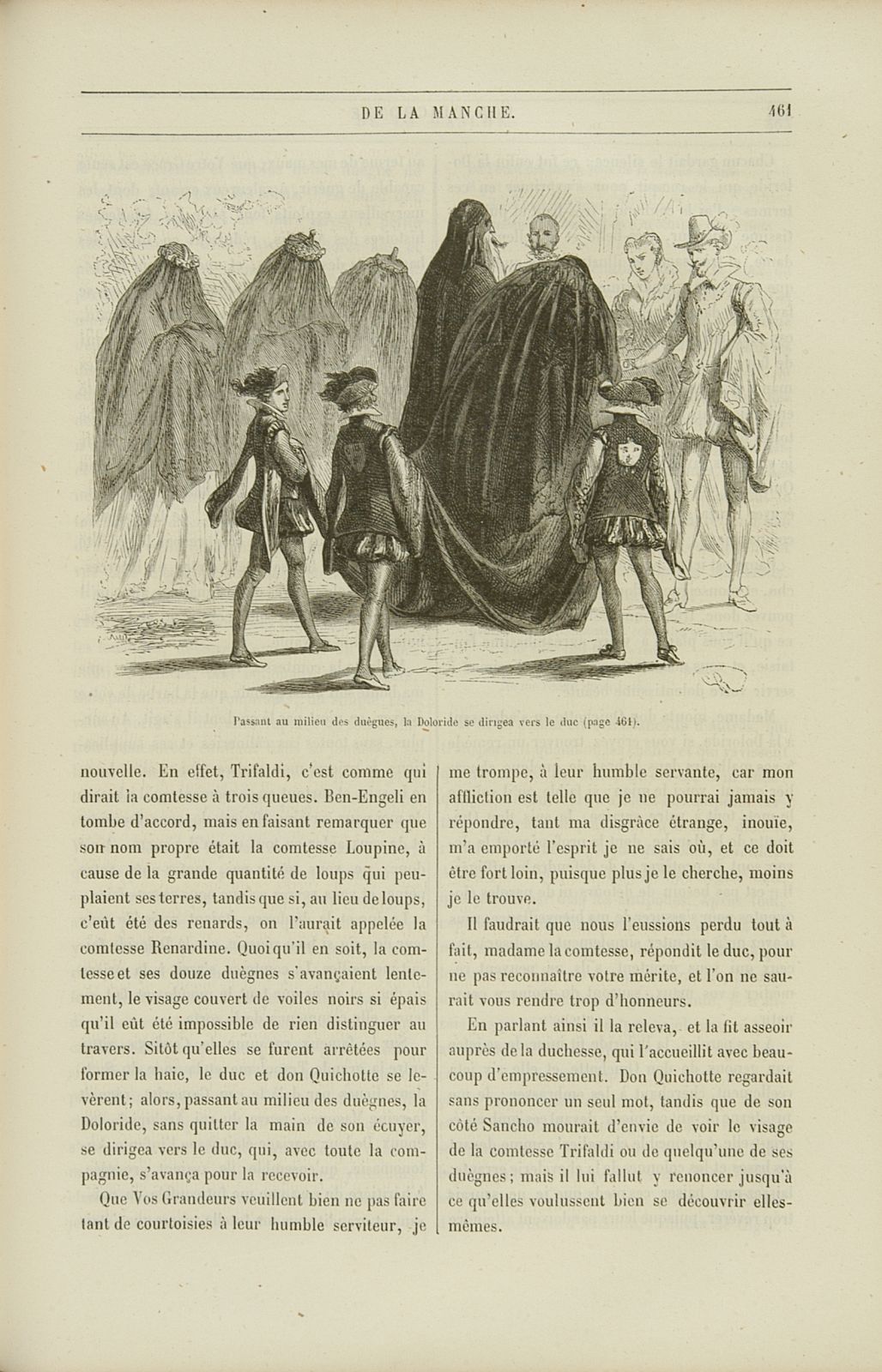 DE LA MANCHE. 461

Passant au milieu des duègues, la Doloride se dirigea vers le duc (page 461).

nouvelle. En effet, Trifaldi, c'est comme qui dirait la comtesse à trois queues. Ben-Engeli en tombe d'accord, mais en faisant remarquer que son nom propre était la comtesse Loupine, à cause de la grande quantité de loups qui peuplaient ses terres, tandis que si, au lieu de loups, c'eût été des renards, on l'aurait appelée la comtesse Renardine. Quoi qu'il en soit, la comtesse et ses douze duègnes s'avançaient lentement, le visage couvert de voiles noirs si épais qu'il eût été impossible de rien distinguer au travers. Sitôt qu'elles se furent arrêtées pour former la haie, le duc et don Quichotte se levèrent; alors, passant au milieu des duègnes, la Doloride, sans quitter la main de son écuyer, se dirigea vers le duc, qui, avec toute la compagnie, s'avança pour la recevoir.

Que Vos Grandeurs veuillent bien ne pas faire tant de courtoisies à leur humble serviteur, je me trompe, à leur humble servante, car mon affliction est telle que je ne pourrai jamais y répondre, tant ma disgrâce étrange, inouïe, m'a emporté l'esprit je ne sais où, et ce doit être fort loin, puisque plus je le cherche, moins je le trouve.

Il faudrait que nous l'eussions perdu tout à fait, madame la comtesse, répondit le duc, pour ne pas reconnaître votre mérite, et l'on ne saurait vous rendre trop d'honneurs.

En parlant ainsi il la releva, et la fit asseoir auprès de la duchesse, qui l'accueillit avec beaucoup d'empressement. Don Quichotte regardait sans prononcer un seul mot, tandis que de son côté Sancho mourait d'envie de voir le visage de la comtesse Trifaldi ou de quelqu'une de ses duègnes; mais il lui fallut y renoncer jusqu'à ce qu'elles voulussent bien se découvrir elles-mêmes.